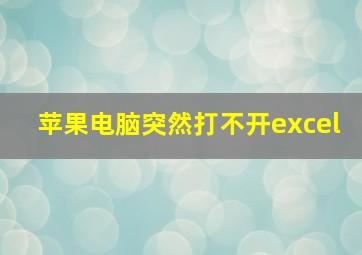 苹果电脑突然打不开excel